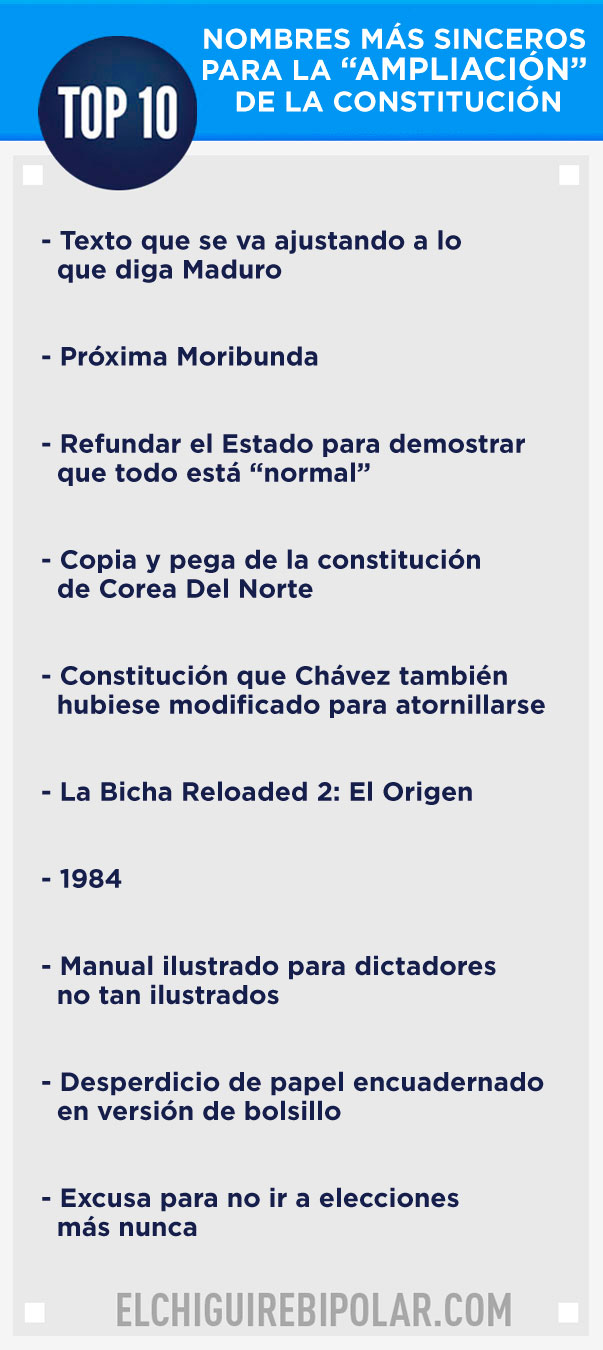 TOP 10

NOMBRES MÁS SINCEROS PARA LA “AMPLIACIÓN” DE LA CONSTITUCIÓN

- Texto que se va ajustando a lo que diga Maduro

- Próxima Moribunda

- Refundar el Estado para demostrar que todo está “normal”

- Copia y pega de la constitución de Corea Del Norte

- Constitución que Chávez también hubiese modificado para atornillarse

- La Bicha Reloaded 2: El Origen

- 1984

- Manual ilustrado para dictadores no tan ilustrados

- Desperdicio de papel encuadernado en versión de bolsillo

- Excusa para no ir a elecciones más nunca

ELCHIGUIREBIPOLAR.COM